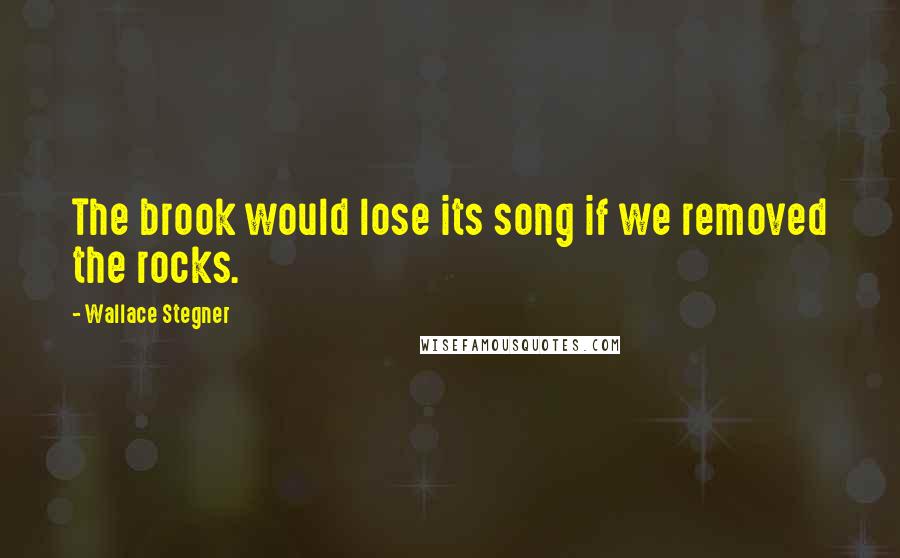 The brook would lose its song if we removed the rocks.

- Wallace Stegner

WISEFAMOUSQUOTES.COM